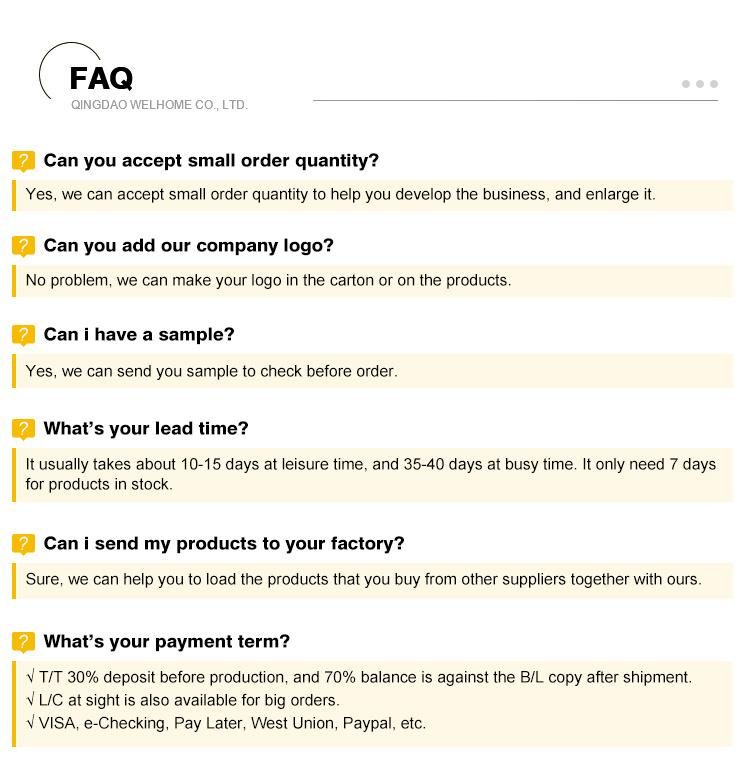 FAQ
QINGDAO WELHOME CO., LTD.

? Can you accept small order quantity?
Yes, we can accept small order quantity to help you develop the business, and enlarge it.

? Can you add our company logo?
No problem, we can make your logo in the carton or on the products.

? Can i have a sample?
Yes, we can send you sample to check before order.

? What's your lead time?
It usually takes about 10-15 days at leisure time, and 35-40 days at busy time. It only need 7 days for products in stock.

? Can i send my products to your factory?
Sure, we can help you to load the products that you buy from other suppliers together with ours.

? What's your payment term?
√ T/T 30% deposit before production, and 70% balance is against the B/L copy after shipment.
√ L/C at sight is also available for big orders.
√ VISA, e-Checking, Pay Later, West Union, Paypal, etc.